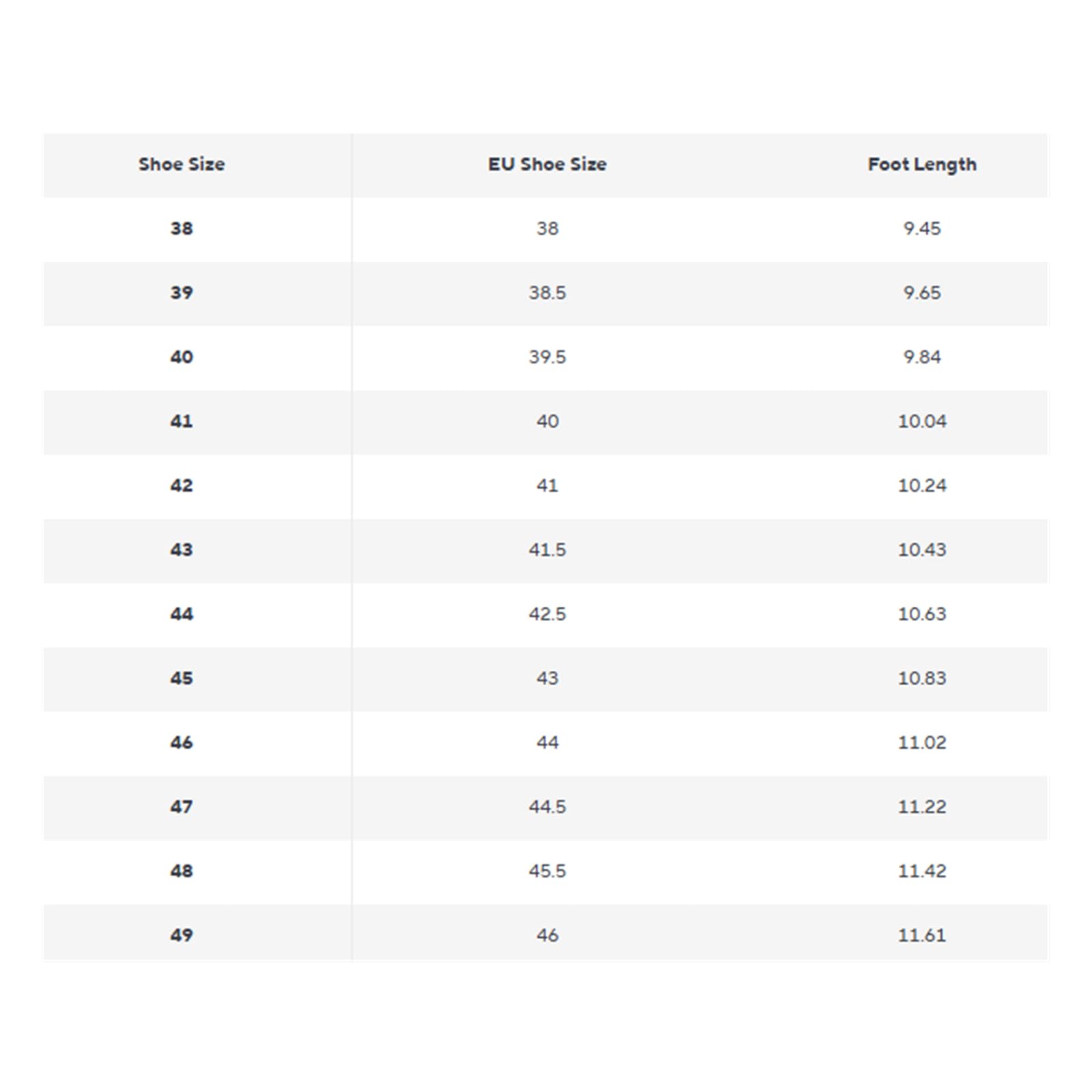 | Shoe Size | EU Shoe Size | Foot Length |
|---|---|---|
| 38 | 38 | 9.45 |
| 39 | 38.5 | 9.65 |
| 40 | 39.5 | 9.84 |
| 41 | 40 | 10.04 |
| 42 | 41 | 10.24 |
| 43 | 41.5 | 10.43 |
| 44 | 42.5 | 10.63 |
| 45 | 43 | 10.83 |
| 46 | 44 | 11.02 |
| 47 | 44.5 | 11.22 |
| 48 | 45.5 | 11.42 |
| 49 | 46 | 11.61 |